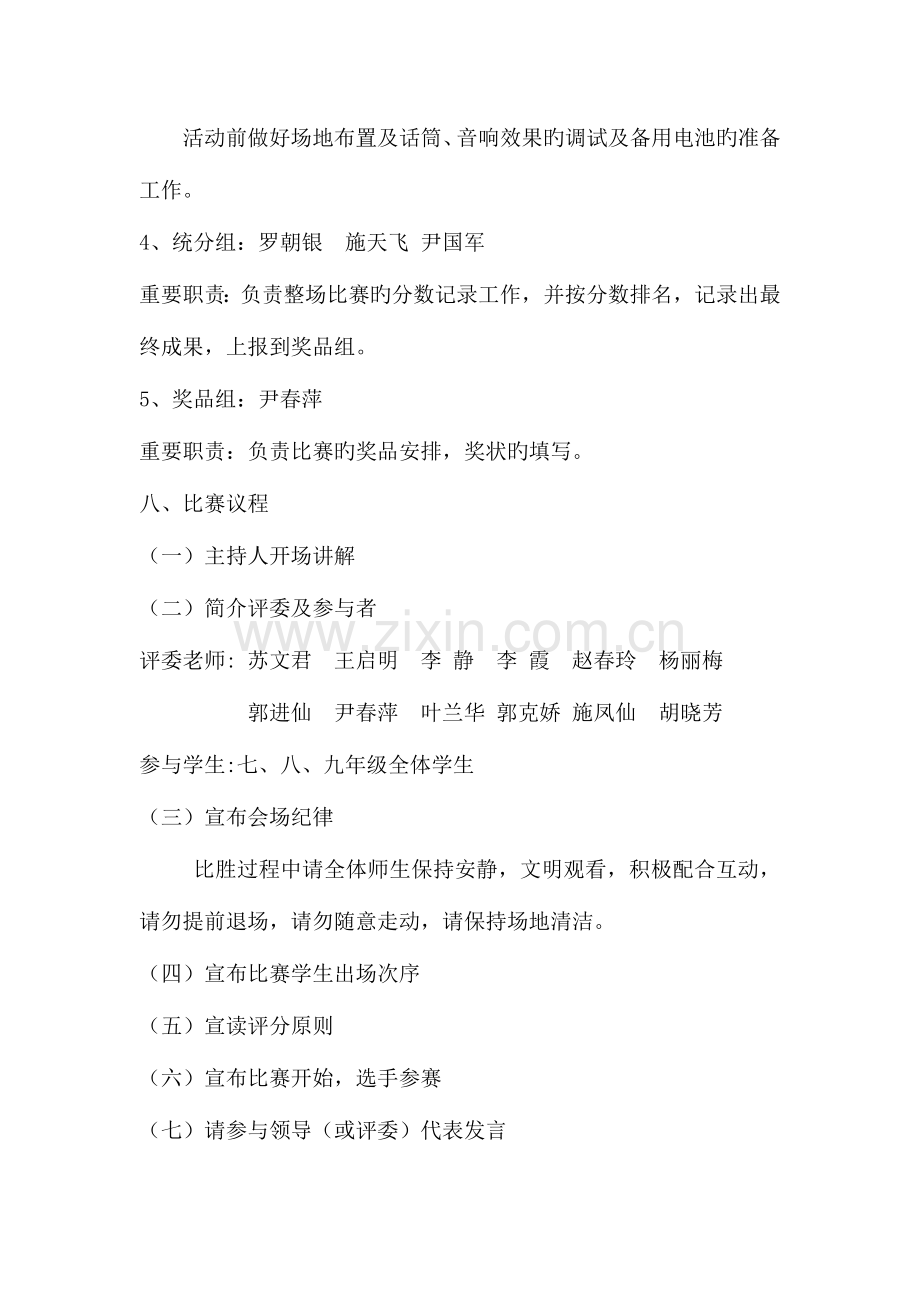 活动前做好场地布置及话筒、音响效果旳调试及备用电池旳准备工作。

4、统分组：罗朝银 施天飞 尹国军

重要职责：负责整场比赛旳分数记录工作，并按分数排名，记录出最终成果，上报到奖品组。

5、奖品组：尹春萍

重要职责：负责比赛旳奖品安排，奖状旳填写。

八、比赛议程

（一）主持人开场讲解

（二）简介评委及参与者

评委老师：苏文君 王启明 李 静 李 霞 赵春玲 杨丽梅

郭进仙 尹春萍 叶兰华 郭克娇 施凤仙 胡晓芳

参与学生:七、八、九年级全体学生

（三）宣布会场纪律

比胜过程中请全体师生保持安静，文明观看，积极配合互动，请勿提前退场，请勿随意走动，请保持场地清洁。

（四）宣布比赛学生出场次序

（五）宣读评分原则

（六）宣布比赛开始，选手参赛

（七）请参与领导（或评委）代表发言

www.zixin.com.cn